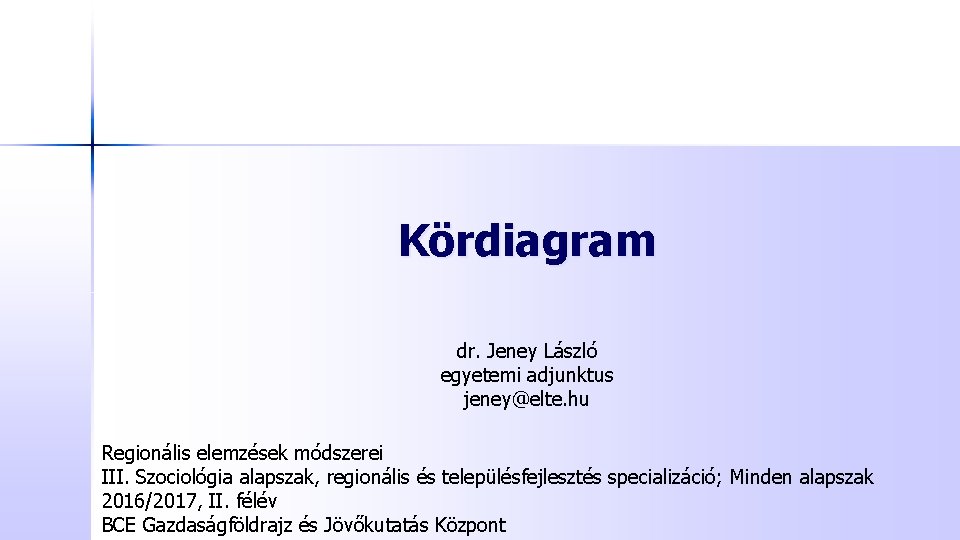 Kördiagram

dr. Jeney László
egyetemi adjunktus
jeney@elte.hu

Regionális elemzések módszerei
III. Szociológia alapszak, regionális és településfejlesztés specializáció; Minden alapszak
2016/2017, II. félév
BCE Gazdaságföldrajz és Jövőkutatás Központ